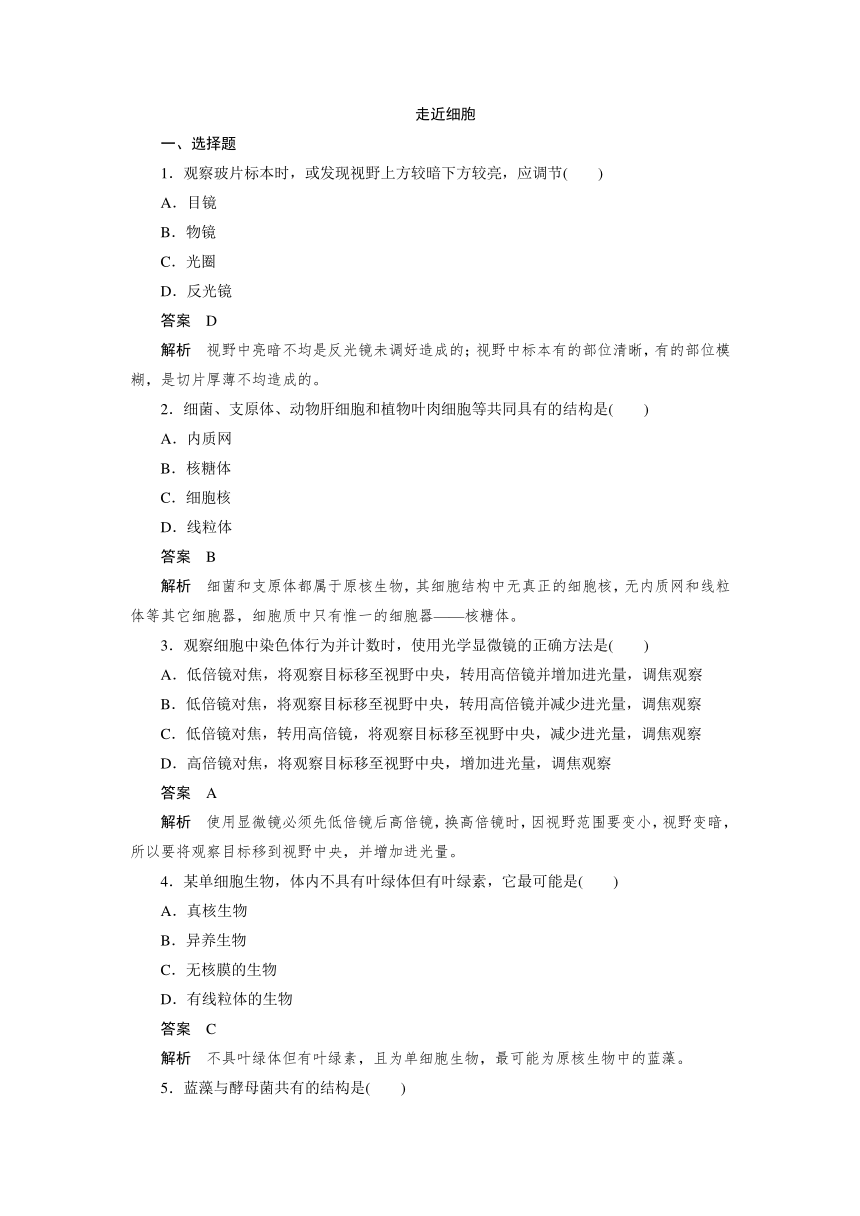 走近细胞

一、选择题

1．观察玻片标本时，或发现视野上方较暗下方较亮，应调节(　　)

A．目镜

B．物镜

C．光圈

D．反光镜

答案　D

解析　视野中亮暗不均是反光镜未调好造成的；视野中标本有的部位清晰，有的部位模糊，是切片厚薄不均造成的。

2．细菌、支原体、动物肝细胞和植物叶肉细胞等共同具有的结构是(　　)

A．内质网

B．核糖体

C．细胞核

D．线粒体

答案　B

解析　细菌和支原体都属于原核生物，其细胞结构中无真正的细胞核，无内质网和线粒体等其它细胞器，细胞质中只有惟一的细胞器——核糖体。

3．观察细胞中染色体行为并计数时，使用光学显微镜的正确方法是(　　)

A．低倍镜对焦，将观察目标移至视野中央，转用高倍镜并增加进光量，调焦观察

B．低倍镜对焦，将观察目标移至视野中央，转用高倍镜并减少进光量，调焦观察

C．低倍镜对焦，转用高倍镜，将观察目标移至视野中央，减少进光量，调焦观察

D．高倍镜对焦，将观察目标移至视野中央，增加进光量，调焦观察

答案　A

解析　使用显微镜必须先低倍镜后高倍镜，换高倍镜时，因视野范围要变小，视野变暗，所以要将观察目标移到视野中央，并增加进光量。

4．某单细胞生物，体内不具有叶绿体但有叶绿素，它最可能是(　　)

A．真核生物

B．异养生物

C．无核膜的生物

D．有线粒体的生物

答案　C

解析　不具叶绿体但有叶绿素，且为单细胞生物，最可能为原核生物中的蓝藻。

5．蓝藻与酵母菌共有的结构是(　　)